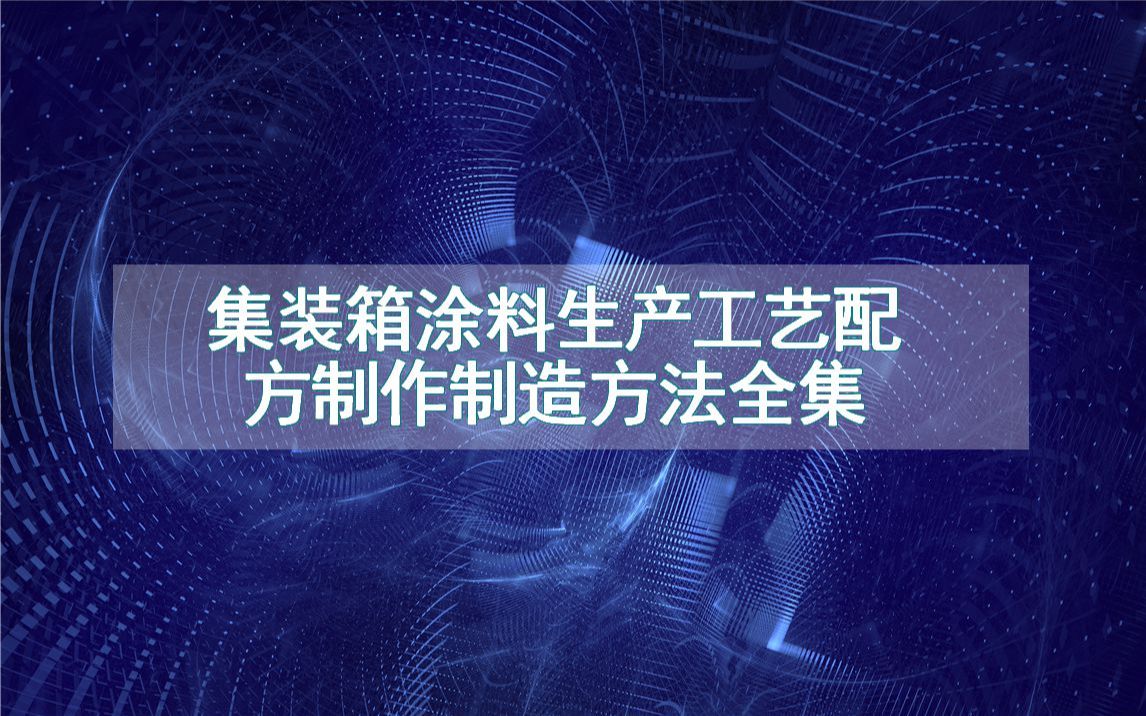 集装箱涂料生产工艺配方制作制造方法全集